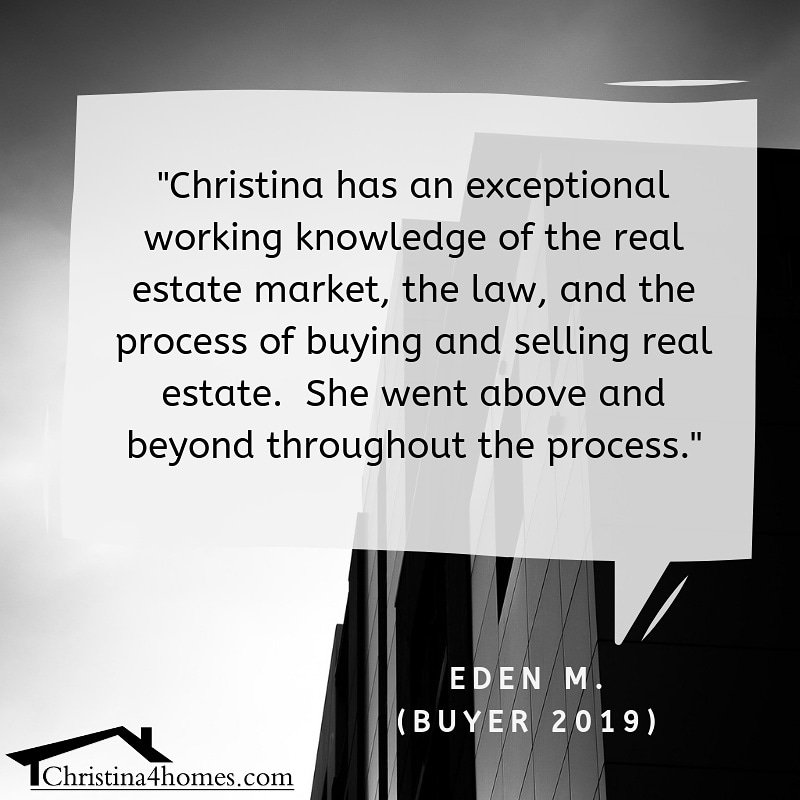 "Christina has an exceptional working knowledge of the real estate market, the law, and the process of buying and selling real estate.  She went above and beyond throughout the process."

EDEN M.
(BUYER 2019)

Christina4homes.com